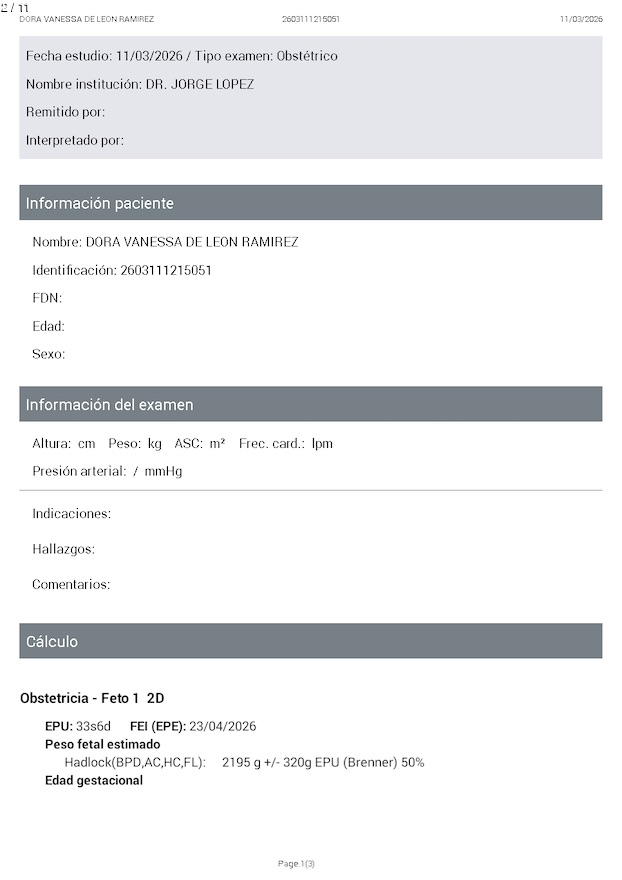 2 / 11
DORA VANESSA DE LEON RAMIREZ 2603111215051 11/03/2026

Fecha estudio: 11/03/2026 / Tipo examen: Obstétrico

Nombre institución: DR. JORGE LOPEZ

Remitido por:

Interpretado por:

Información paciente

Nombre: DORA VANESSA DE LEON RAMIREZ

Identificación: 2603111215051

FDN:

Edad:

Sexo:

Información del examen

Altura: cm Peso: kg ASC: m² Frec. card.: lpm

Presión arterial: / mmHg

Indicaciones:

Hallazgos:

Comentarios:

Cálculo

Obstetricia - Feto 1 2D

EPU: 33s6d FEI (EPE): 23/04/2026

Peso fetal estimado

Hadlock(BPD,AC,HC,FL): 2195 g +/- 320g EPU (Brenner) 50%

Edad gestacional

Page 1(3)